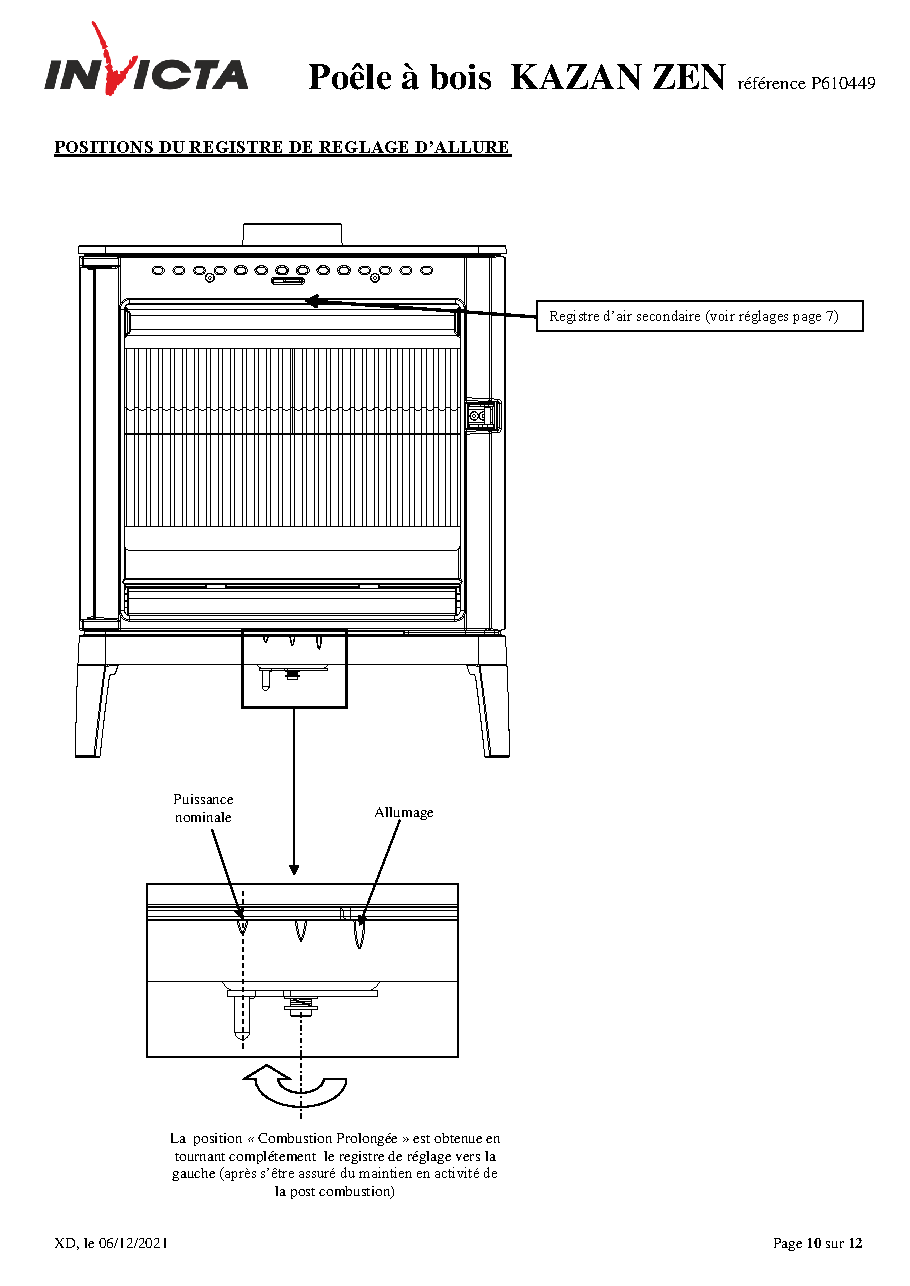 INVICTA

Poêle à bois KAZAN ZEN référence P610449

POSITIONS DU REGISTRE DE REGLAGE D'ALLURE

Registre d'air secondaire (voir réglages page 7)

Puissance nominale

Allumage

La position « Combustion Prolongée » est obtenue en tournant complétement le registre de réglage vers la gauche (après s'être assuré du maintien en activité de la post combustion)

XD, le 06/12/2021

Page 10 sur 12